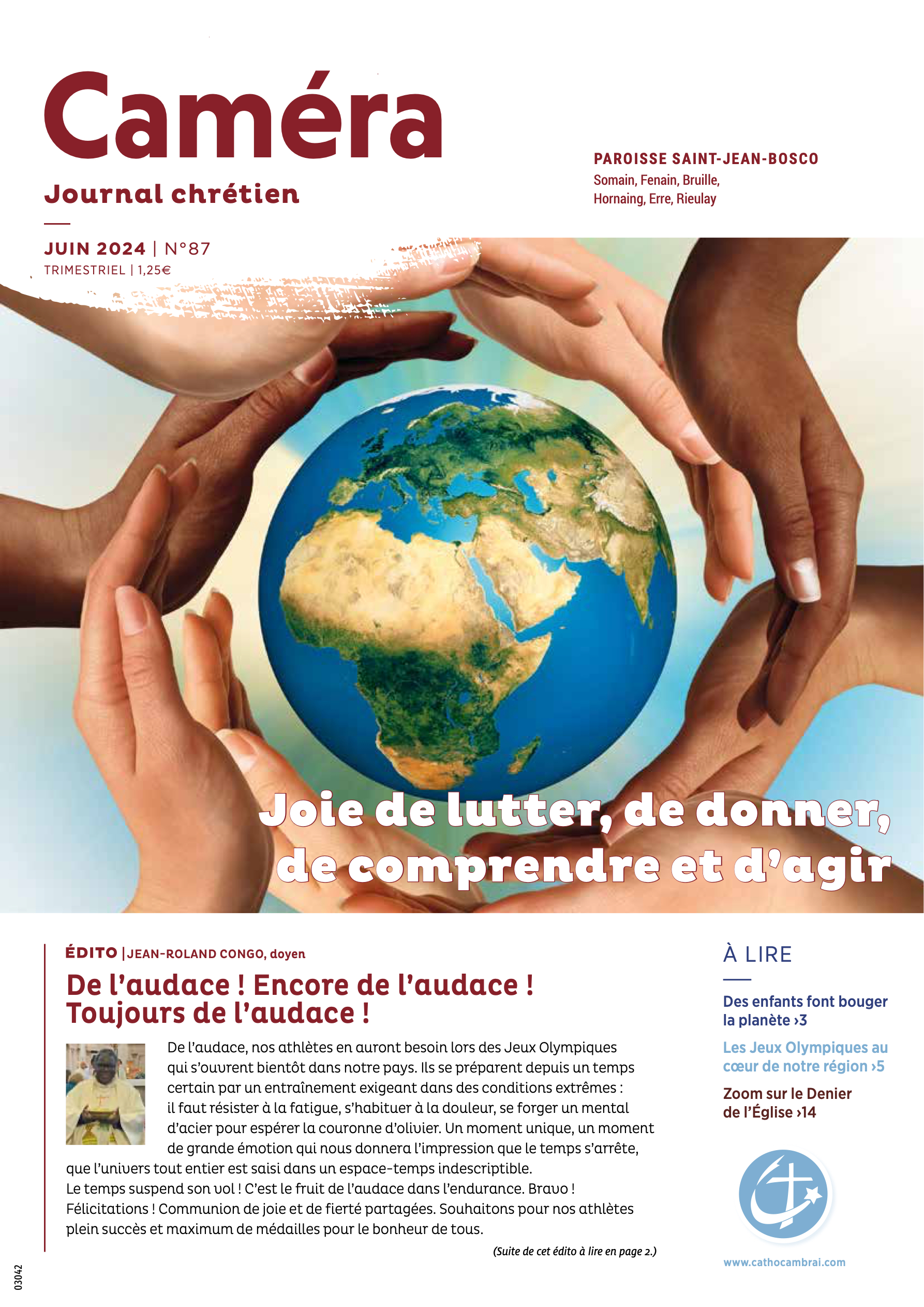 Caméra
Journal chrétien

PAROISSE SAINT-JEAN-BOSCO
Somain, Fenain, Bruille, Hornaing, Erre, Rieulay

JUIN 2024 | N°87
TRIMESTRIEL | 1,25€

Joie de lutter, de donner, de comprendre et d'agir

ÉDITO | JEAN-ROLAND CONGO, doyen

De l'audace ! Encore de l'audace ! Toujours de l'audace !

De l'audace, nos athlètes en auront besoin lors des Jeux Olympiques qui s'ouvrent bientôt dans notre pays. Ils se préparent depuis un temps certain par un entraînement exigeant dans des conditions extrêmes : il faut résister à la fatigue, s'habituer à la douleur, se forger un mental d'acier pour espérer la couronne d'olivier. Un moment unique, un moment de grande émotion qui nous donnera l'impression que le temps s'arrête, que l'univers tout entier est saisi dans un espace-temps indescriptible.
Le temps suspend son vol ! C'est le fruit de l'audace dans l'endurance. Bravo ! Félicitations ! Communion de joie et de fierté partagées. Souhaitons pour nos athlètes plein succès et maximum de médailles pour le bonheur de tous.

(Suite de cet édito à lire en page 2.)

À LIRE

Des enfants font bouger la planète ›3

Les Jeux Olympiques au cœur de notre région ›5

Zoom sur le Denier de l'Église ›14

www.cathocambrai.com

03042